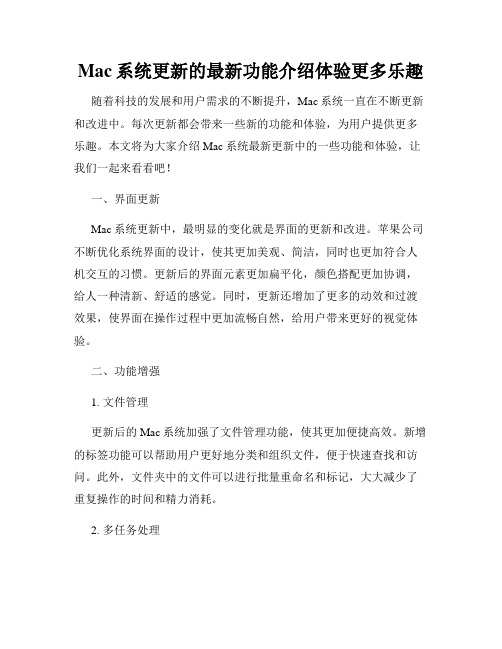 Mac 系统更新的最新功能介绍体验更多乐趣

随着科技的发展和用户需求的不断提升，Mac 系统一直在不断更新和改进中。每次更新都会带来一些新的功能和体验，为用户提供更多乐趣。本文将为大家介绍 Mac 系统最新更新中的一些功能和体验，让我们一起来看看吧！

一、界面更新

Mac 系统更新中，最明显的变化就是界面的更新和改进。苹果公司不断优化系统界面的设计，使其更加美观、简洁，同时也更加符合人机交互的习惯。更新后的界面元素更加扁平化，颜色搭配更加协调，给人一种清新、舒适的感觉。同时，更新还增加了更多的动效和过渡效果，使界面在操作过程中更加流畅自然，给用户带来更好的视觉体验。

二、功能增强

1. 文件管理

更新后的 Mac 系统加强了文件管理功能，使其更加便捷高效。新增的标签功能可以帮助用户更好地分类和组织文件，便于快速查找和访问。此外，文件夹中的文件可以进行批量重命名和标记，大大减少了重复操作的时间和精力消耗。

2. 多任务处理